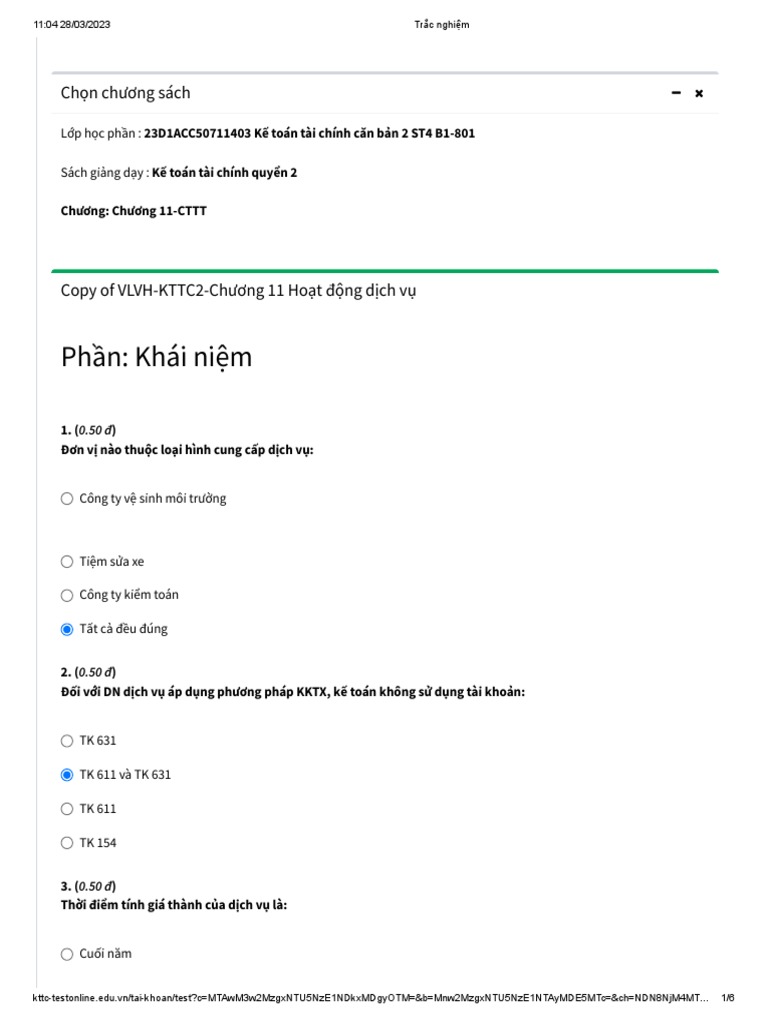 11:04 28/03/2023 Trắc nghiệm

Chọn chương sách − ×

Lớp học phần : 23D1ACC50711403 Kế toán tài chính căn bản 2 ST4 B1-801

Sách giảng dạy : Kế toán tài chính quyển 2

Chương: Chương 11-CTTT

Copy of VLVH-KTTC2-Chương 11 Hoạt động dịch vụ

Phần: Khái niệm

1. (0.50 đ)
Đơn vị nào thuộc loại hình cung cấp dịch vụ:

Công ty vệ sinh môi trường

Tiệm sửa xe

Công ty kiểm toán

Tất cả đều đúng

2. (0.50 đ)
Đối với DN dịch vụ áp dụng phương pháp KKTX, kế toán không sử dụng tài khoản:

TK 631

TK 611 và TK 631

TK 611

TK 154

3. (0.50 đ)
Thời điểm tính giá thành của dịch vụ là:

Cuối năm

kttc-testonline.edu.vn/tai-khoan/test?c=MTAwM3w2MzgxNTU5NzE1NDkxMDgyOTM=&b=Mnw2MzgxNTU5NzE1NTAyMDE5MTc=&ch=NDN8NjM4MT... 1/6